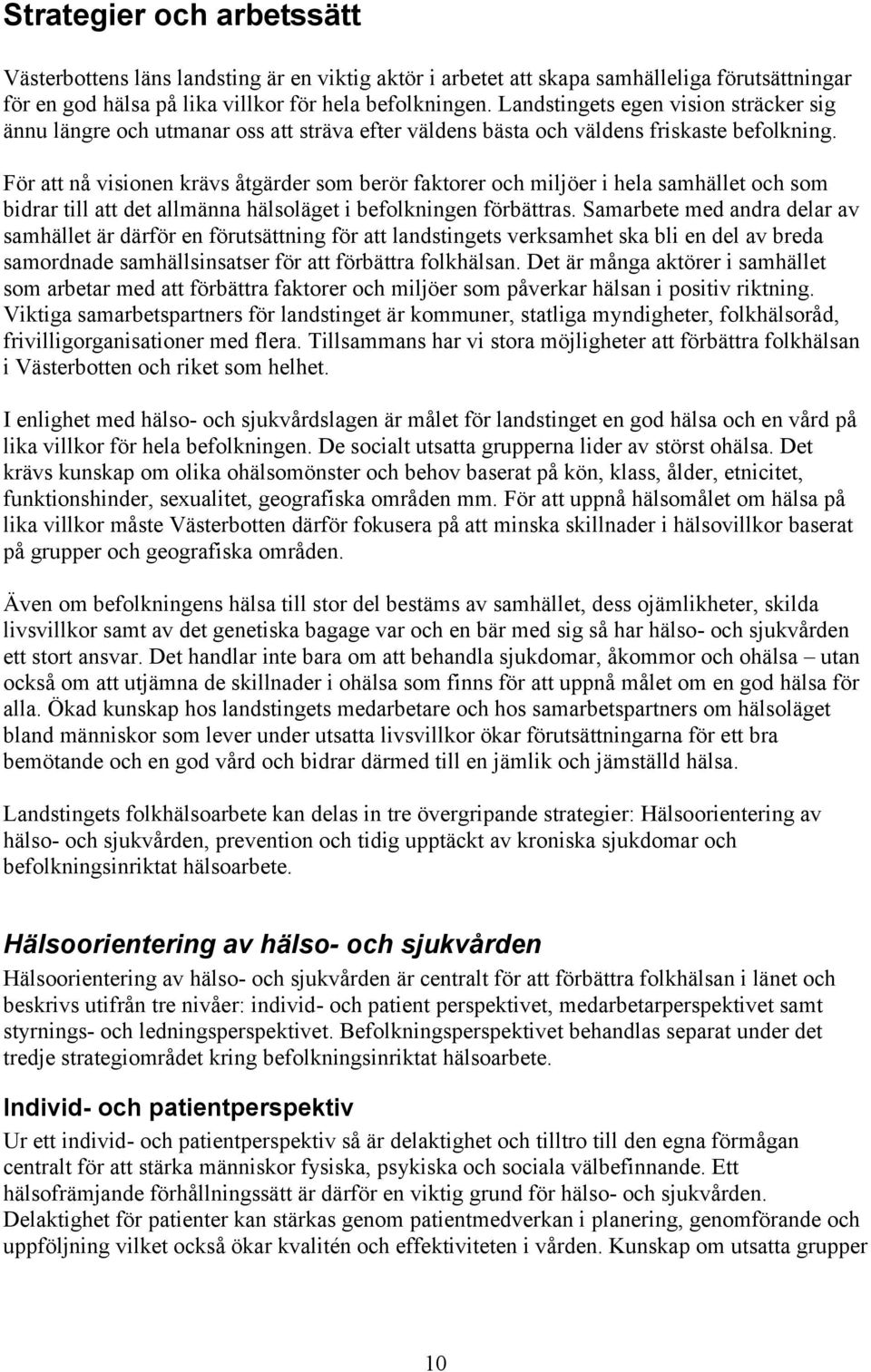 Strategier och arbetssätt

Västerbottens läns landsting är en viktig aktör i arbetet att skapa samhälleliga förutsättningar för en god hälsa på lika villkor för hela befolkningen. Landstingets egen vision sträcker sig ännu längre och utmanar oss att sträva efter väldens bästa och väldens friskaste befolkning. För att nå visionen krävs åtgärder som berör faktorer och miljöer i hela samhället och som bidrar till att det allmänna hälsoläget i befolkningen förbättras. Samarbete med andra delar av samhället är därför en förutsättning för att landstingets verksamhet ska bli en del av breda samordnade samhällsinsatser för att förbättra folkhälsan. Det är många aktörer i samhället som arbetar med att förbättra faktorer och miljöer som påverkar hälsan i positiv riktning. Viktiga samarbetspartners för landstinget är kommuner, statliga myndigheter, folkhälsoråd, frivilligorganisationer med flera. Tillsammans har vi stora möjligheter att förbättra folkhälsan i Västerbotten och riket som helhet.

I enlighet med hälso- och sjukvårdslagen är målet för landstinget en god hälsa och en vård på lika villkor för hela befolkningen. De socialt utsatta grupperna lider av störst ohälsa. Det krävs kunskap om olika ohälsomönster och behov baserat på kön, klass, ålder, etnicitet, funktionshinder, sexualitet, geografiska områden mm. För att uppnå hälsomålet om hälsa på lika villkor måste Västerbotten därför fokusera på att minska skillnader i hälsovillkor baserat på grupper och geografiska områden.

Även om befolkningens hälsa till stor del bestäms av samhället, dess ojämlikheter, skilda livsvillkor samt av det genetiska bagage var och en bär med sig så har hälso- och sjukvården ett stort ansvar. Det handlar inte bara om att behandla sjukdomar, åkommor och ohälsa – utan också om att utjämna de skillnader i ohälsa som finns för att uppnå målet om en god hälsa för alla. Ökad kunskap hos landstingets medarbetare och hos samarbetspartners om hälsoläget bland människor som lever under utsatta livsvillkor ökar förutsättningarna för ett bra bemötande och en god vård och bidrar därmed till en jämlik och jämställd hälsa.

Landstingets folkhälsoarbete kan delas in tre övergripande strategier: Hälsoorientering av hälso- och sjukvården, prevention och tidig upptäckt av kroniska sjukdomar och befolkningsinriktat hälsoarbete.

Hälsoorientering av hälso- och sjukvården

Hälsoorientering av hälso- och sjukvården är centralt för att förbättra folkhälsan i länet och beskrivs utifrån tre nivåer: individ- och patient perspektivet, medarbetarperspektivet samt styrnings- och ledningsperspektivet. Befolkningsperspektivet behandlas separat under det tredje strategiområdet kring befolkningsinriktat hälsoarbete.

Individ- och patientperspektiv

Ur ett individ- och patientperspektiv så är delaktighet och tilltro till den egna förmågan centralt för att stärka människor fysiska, psykiska och sociala välbefinnande. Ett hälsofrämjande förhållningssätt är därför en viktig grund för hälso- och sjukvården. Delaktighet för patienter kan stärkas genom patientmedverkan i planering, genomförande och uppföljning vilket också ökar kvalitén och effektiviteten i vården. Kunskap om utsatta grupper

10